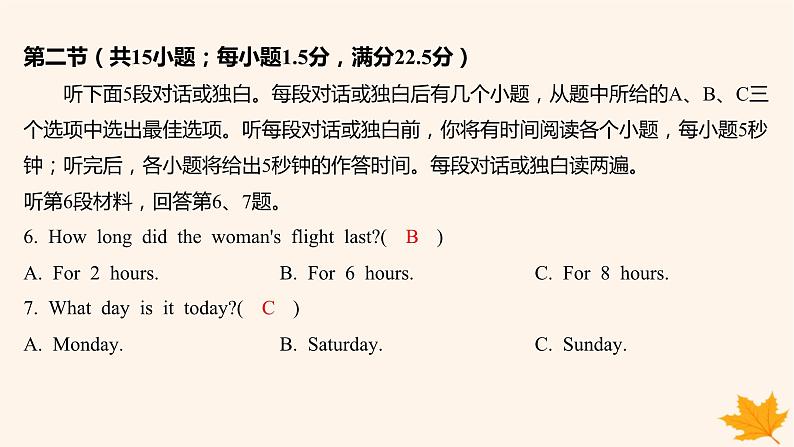 第二节（共15小题；每小题1.5分，满分22.5分）

听下面5段对话或独白。每段对话或独白后有几个小题，从题中所给的A、B、C三个选项中选出最佳选项。听每段对话或独白前，你将有时间阅读各个小题，每小题5秒钟；听完后，各小题将给出5秒钟的作答时间。每段对话或独白读两遍。

听第6段材料，回答第6、7题。

6. How long did the woman's flight last?( B )

A. For 2 hours.
B. For 6 hours.
C. For 8 hours.

7. What day is it today?( C )

A. Monday.
B. Saturday.
C. Sunday.